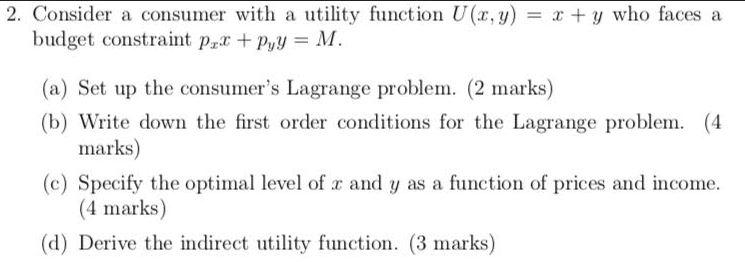 2. Consider a consumer with a utility function $U(x, y) = x + y$ who faces a budget constraint $p_x x + p_y y = M$.

(a) Set up the consumer's Lagrange problem. (2 marks)

(b) Write down the first order conditions for the Lagrange problem. (4 marks)

(c) Specify the optimal level of $x$ and $y$ as a function of prices and income. (4 marks)

(d) Derive the indirect utility function. (3 marks)